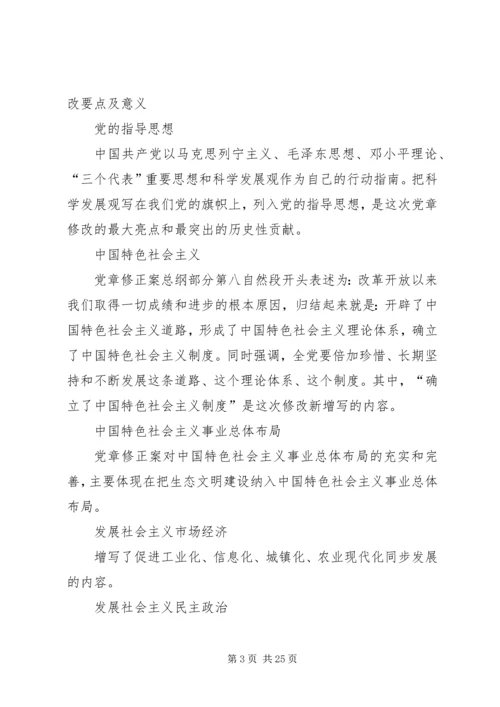 改要点及意义

党的指导思想

中国共产党以马克思列宁主义、毛泽东思想、邓小平理论、“三个代表”重要思想和科学发展观作为自己的行动指南。把科学发展观写在我们党的旗帜上，列入党的指导思想，是这次党章修改的最大亮点和最突出的历史性贡献。

中国特色社会主义

党章修正案总纲部分第八自然段开头表述为：改革开放以来我们取得一切成绩和进步的根本原因，归结起来就是：开辟了中国特色社会主义道路，形成了中国特色社会主义理论体系，确立了中国特色社会主义制度。同时强调，全党要倍加珍惜、长期坚持和不断发展这条道路、这个理论体系、这个制度。其中，“确立了中国特色社会主义制度”是这次修改新增写的内容。

中国特色社会主义事业总体布局

党章修正案对中国特色社会主义事业总体布局的充实和完善，主要体现在把生态文明建设纳入中国特色社会主义事业总体布局。

发展社会主义市场经济

增写了促进工业化、信息化、城镇化、农业现代化同步发展的内容。

发展社会主义民主政治

第 3 页 共 25 页